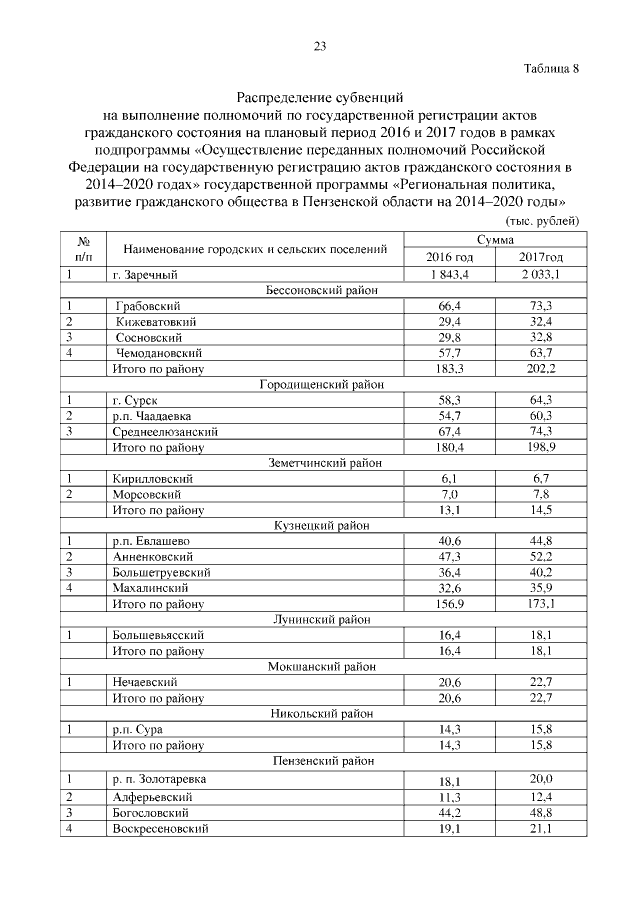 23

Таблица 8

Распределение субвенций
на выполнение полномочий по государственной регистрации актов гражданского состояния на плановый период 2016 и 2017 годов в рамках подпрограммы «Осуществление переданных полномочий Российской Федерации на государственную регистрацию актов гражданского состояния в 2014–2020 годах» государственной программы «Региональная политика, развитие гражданского общества в Пензенской области на 2014–2020 годы»

(тыс. рублей)

| № п/п | Наименование городских и сельских поселений | Сумма 2016 год | Сумма 2017год |
|---|---|---|---|
| 1 | г. Заречный | 1 843,4 | 2 033,1 |
| | Бессоновский район | | |
| 1 | Грабовский | 66,4 | 73,3 |
| 2 | Кижеватовкий | 29,4 | 32,4 |
| 3 | Сосновский | 29,8 | 32,8 |
| 4 | Чемодановский | 57,7 | 63,7 |
| | Итого по району | 183,3 | 202,2 |
| | Городищенский район | | |
| 1 | г. Сурск | 58,3 | 64,3 |
| 2 | р.п. Чаадаевка | 54,7 | 60,3 |
| 3 | Среднеелюзанский | 67,4 | 74,3 |
| | Итого по району | 180,4 | 198,9 |
| | Земетчинский район | | |
| 1 | Кирилловский | 6,1 | 6,7 |
| 2 | Морсовский | 7,0 | 7,8 |
| | Итого по району | 13,1 | 14,5 |
| | Кузнецкий район | | |
| 1 | р.п. Евлашево | 40,6 | 44,8 |
| 2 | Анненковский | 47,3 | 52,2 |
| 3 | Большетруевский | 36,4 | 40,2 |
| 4 | Махалинский | 32,6 | 35,9 |
| | Итого по району | 156,9 | 173,1 |
| | Лунинский район | | |
| 1 | Большевьясский | 16,4 | 18,1 |
| | Итого по району | 16,4 | 18,1 |
| | Мокшанский район | | |
| 1 | Нечаевский | 20,6 | 22,7 |
| | Итого по району | 20,6 | 22,7 |
| | Никольский район | | |
| 1 | р.п. Сура | 14,3 | 15,8 |
| | Итого по району | 14,3 | 15,8 |
| | Пензенский район | | |
| 1 | р. п. Золотаревка | 18,1 | 20,0 |
| 2 | Алферьевский | 11,3 | 12,4 |
| 3 | Богословский | 44,2 | 48,8 |
| 4 | Воскресеновский | 19,1 | 21,1 |